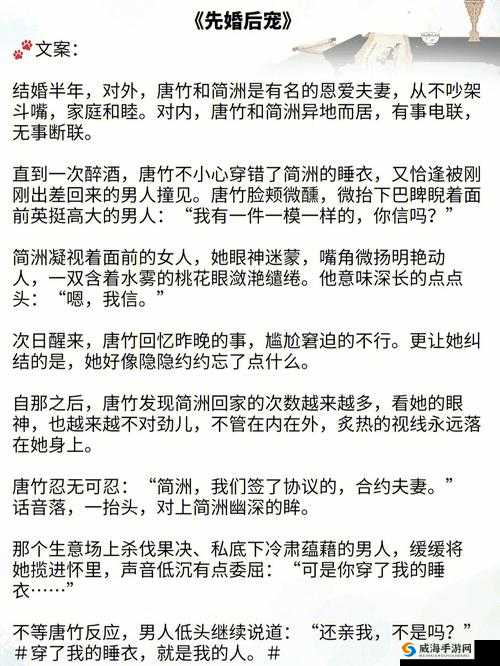 《先婚后宠》

文案：

结婚半年，对外，唐竹和简洲是有名的恩爱夫妻，从不吵架斗嘴，家庭和睦。对内，唐竹和简洲异地而居，有事电联，无事断联。

直到一次醉酒，唐竹不小心穿错了简洲的睡衣，又恰逢被刚刚出差回来的男人撞见。唐竹脸颊微醺，微抬下巴睥睨着面前英挺高大的男人：“我有一件一模一样的，你信吗？”

简洲凝视着面前的女人，她眼神迷蒙，嘴角微扬明艳动人，一双含着水雾的桃花眼潋滟缱绻。他意味深长的点点头：“嗯，我信。”

次日醒来，唐竹回忆昨晚的事，尴尬窘迫的不行。更让她纠结的是，她好像隐隐约约忘了点什么。

自那之后，唐竹发现简洲回家的次数越来越多，看她的眼神，也越来越不对劲儿，不管在内在外，炙热的视线永远落在她身上。

唐竹忍无可忍：“简洲，我们签了协议的，合约夫妻。”话音落，一抬头，对上简洲幽深的眸。

那个生意场上杀伐果决、私底下冷肃蕴藉的男人，缓缓将她揽进怀里，声音低沉有点委屈：“可是你穿了我的睡衣……”

不等唐竹反应，男人低头继续说道：“还亲我，不是吗？”
＃穿了我的睡衣，就是我的人。＃

威海手游网